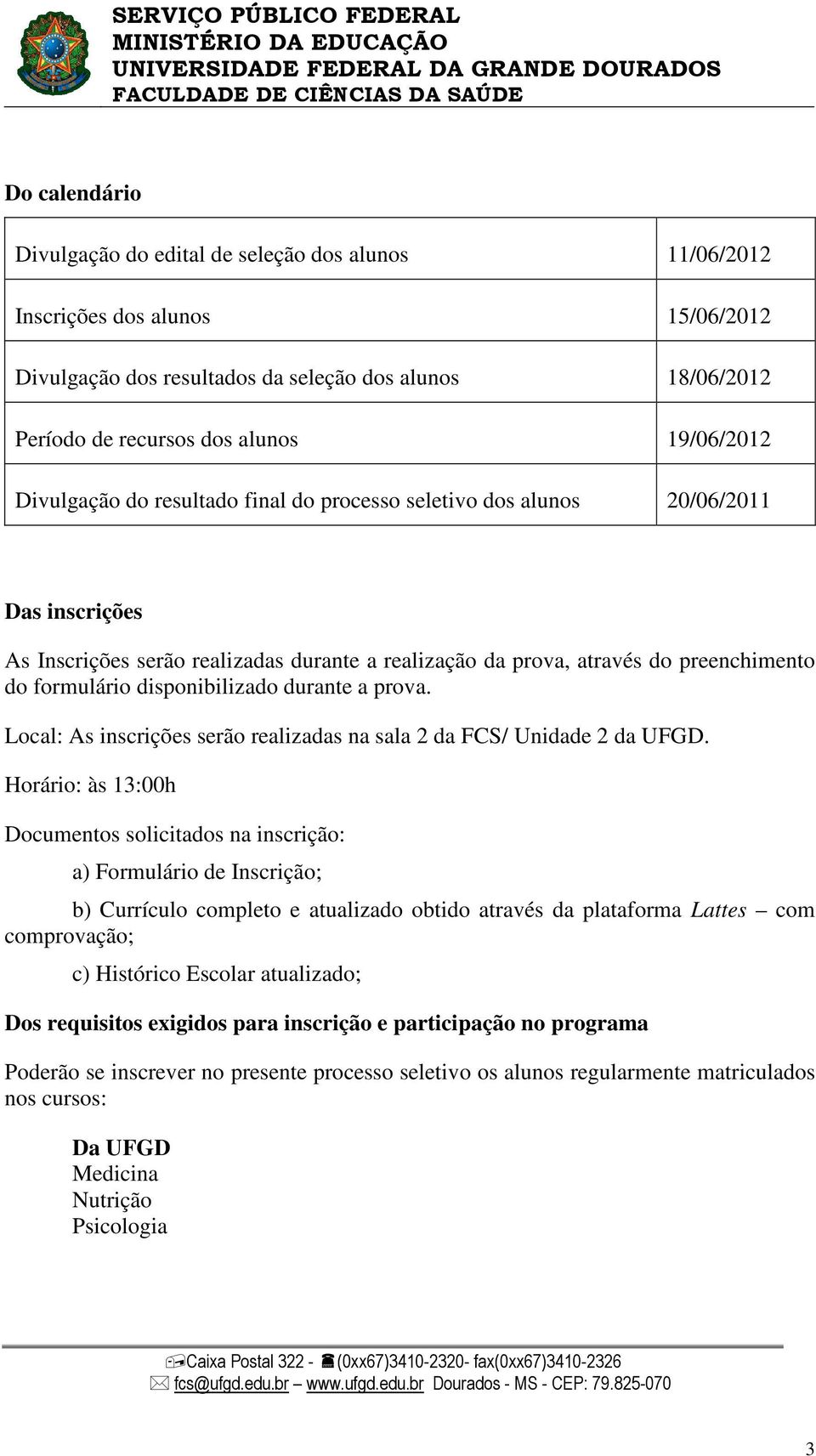 SERVIÇO PÚBLICO FEDERAL
MINISTÉRIO DA EDUCAÇÃO
UNIVERSIDADE FEDERAL DA GRANDE DOURADOS
FACULDADE DE CIÊNCIAS DA SAÚDE

Do calendário

| Divulgação do edital de seleção dos alunos | 11/06/2012 |
|---|---|
| Inscrições dos alunos | 15/06/2012 |
| Divulgação dos resultados da seleção dos alunos | 18/06/2012 |
| Período de recursos dos alunos | 19/06/2012 |
| Divulgação do resultado final do processo seletivo dos alunos | 20/06/2011 |

Das inscrições

As Inscrições serão realizadas durante a realização da prova, através do preenchimento do formulário disponibilizado durante a prova.

Local: As inscrições serão realizadas na sala 2 da FCS/ Unidade 2 da UFGD.

Horário: às 13:00h

Documentos solicitados na inscrição:

a) Formulário de Inscrição;

b) Currículo completo e atualizado obtido através da plataforma Lattes – com comprovação;

c) Histórico Escolar atualizado;

Dos requisitos exigidos para inscrição e participação no programa

Poderão se inscrever no presente processo seletivo os alunos regularmente matriculados nos cursos:

Da UFGD
Medicina
Nutrição
Psicologia

Caixa Postal 322 - (0xx67)3410-2320- fax(0xx67)3410-2326
fcs@ufgd.edu.br – www.ufgd.edu.br Dourados - MS - CEP: 79.825-070

3